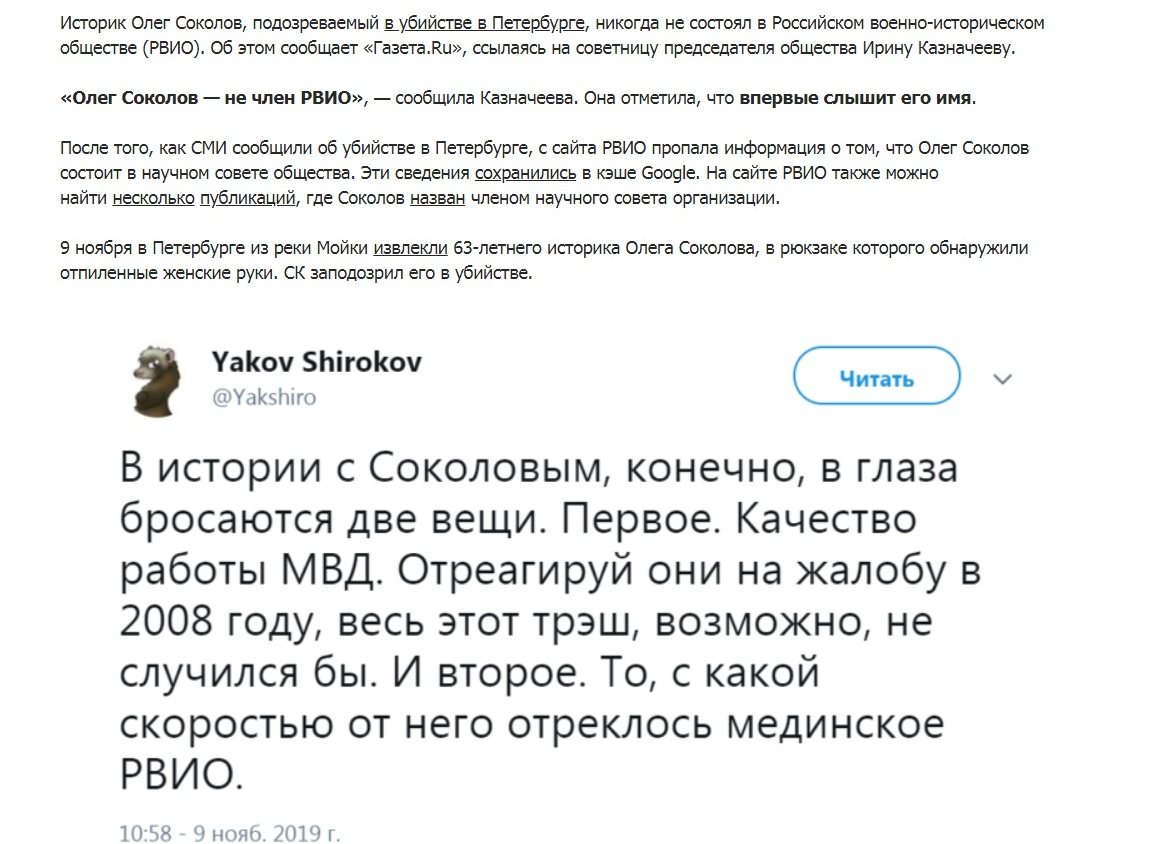 Историк Олег Соколов, подозреваемый в убийстве в Петербурге, никогда не состоял в Российском военно-историческом обществе (РВИО). Об этом сообщает «Газета.Ru», ссылаясь на советницу председателя общества Ирину Казначееву.

«Олег Соколов — не член РВИО», — сообщила Казначеева. Она отметила, что впервые слышит его имя.

После того, как СМИ сообщили об убийстве в Петербурге, с сайта РВИО пропала информация о том, что Олег Соколов состоит в научном совете общества. Эти сведения сохранились в кэше Google. На сайте РВИО также можно найти несколько публикаций, где Соколов назван членом научного совета организации.

9 ноября в Петербурге из реки Мойки извлекли 63-летнего историка Олега Соколова, в рюкзаке которого обнаружили отпиленные женские руки. СК заподозрил его в убийстве.

Yakov Shirokov
@Yakshiro

Читать

В истории с Соколовым, конечно, в глаза бросаются две вещи. Первое. Качество работы МВД. Отреагируй они на жалобу в 2008 году, весь этот трэш, возможно, не случился бы. И второе. То, с какой скоростью от него отреклось мединское РВИО.

10:58 - 9 нояб. 2019 г.